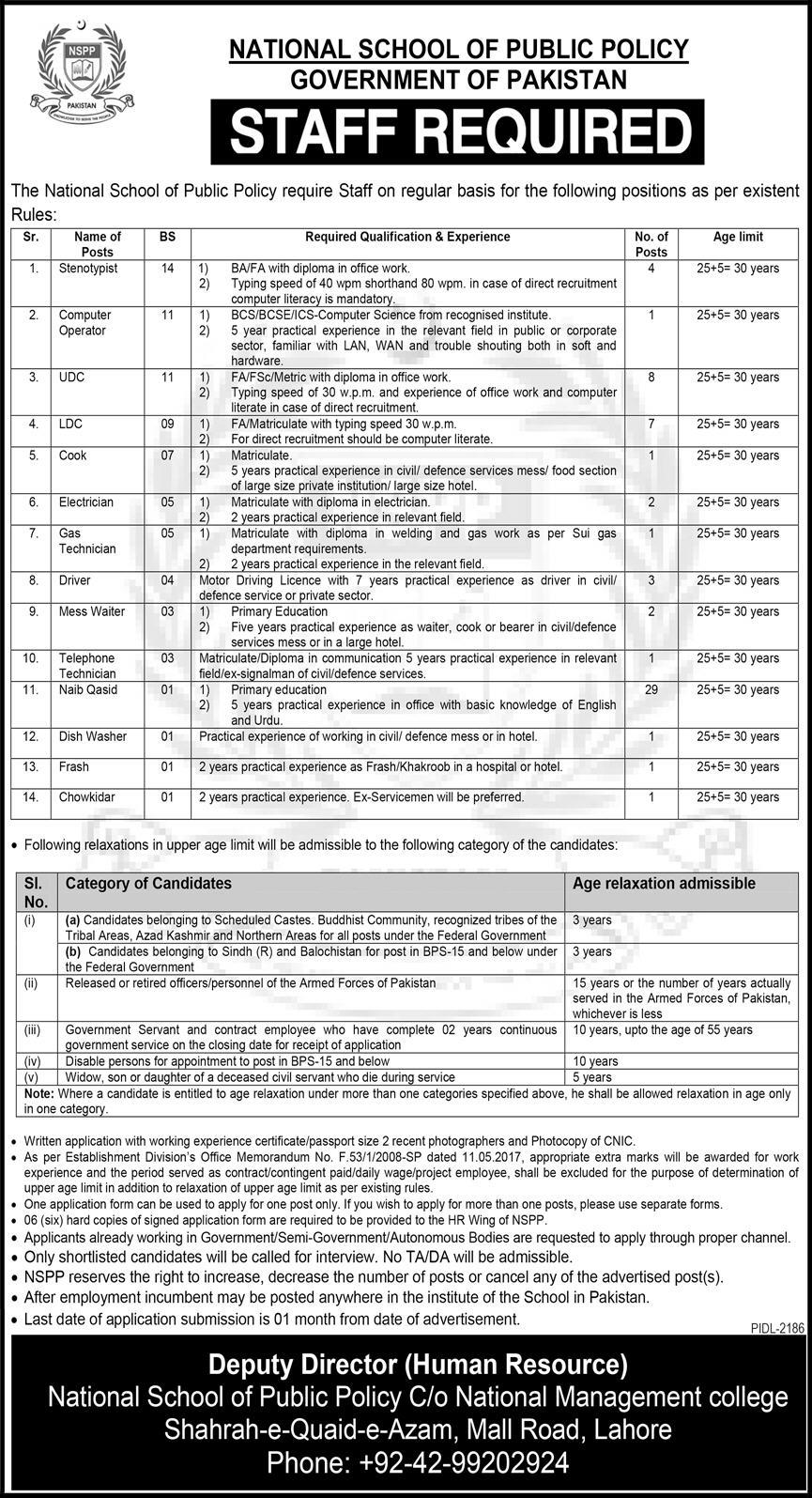 NSPP
PAKISTAN

NATIONAL SCHOOL OF PUBLIC POLICY
GOVERNMENT OF PAKISTAN
STAFF REQUIRED

The National School of Public Policy require Staff on regular basis for the following positions as per existent Rules:

| Sr. | Name of Posts | BS | Required Qualification & Experience | No. of Posts | Age limit |
|---|---|---|---|---|---|
| 1. | Stenotypist | 14 | 1) BA/FA with diploma in office work. 2) Typing speed of 40 wpm shorthand 80 wpm. in case of direct recruitment computer literacy is mandatory. | 4 | 25+5= 30 years |
| 2. | Computer Operator | 11 | 1) BCS/BCSE/ICS-Computer Science from recognised institute. 2) 5 year practical experience in the relevant field in public or corporate sector, familiar with LAN, WAN and trouble shouting both in soft and hardware. | 1 | 25+5= 30 years |
| 3. | UDC | 11 | 1) FA/FSc/Metric with diploma in office work. 2) Typing speed of 30 w.p.m. and experience of office work and computer literate in case of direct recruitment. | 8 | 25+5= 30 years |
| 4. | LDC | 09 | 1) FA/Matriculate with typing speed 30 w.p.m. 2) For direct recruitment should be computer literate. | 7 | 25+5= 30 years |
| 5. | Cook | 07 | 1) Matriculate. 2) 5 years practical experience in civil/ defence services mess/ food section of large size private institution/ large size hotel. | 1 | 25+5= 30 years |
| 6. | Electrician | 05 | 1) Matriculate with diploma in electrician. 2) 2 years practical experience in relevant field. | 2 | 25+5= 30 years |
| 7. | Gas Technician | 05 | 1) Matriculate with diploma in welding and gas work as per Sui gas department requirements. 2) 2 years practical experience in the relevant field. | 1 | 25+5= 30 years |
| 8. | Driver | 04 | Motor Driving Licence with 7 years practical experience as driver in civil/ defence service or private sector. | 3 | 25+5= 30 years |
| 9. | Mess Waiter | 03 | 1) Primary Education 2) Five years practical experience as waiter, cook or bearer in civil/defence services mess or in a large hotel. | 2 | 25+5= 30 years |
| 10. | Telephone Technician | 03 | Matriculate/Diploma in communication 5 years practical experience in relevant field/ex-signalman of civil/defence services. | 1 | 25+5= 30 years |
| 11. | Naib Qasid | 01 | 1) Primary education 2) 5 years practical experience in office with basic knowledge of English and Urdu. | 29 | 25+5= 30 years |
| 12. | Dish Washer | 01 | Practical experience of working in civil/ defence mess or in hotel. | 1 | 25+5= 30 years |
| 13. | Frash | 01 | 2 years practical experience as Frash/Khakroob in a hospital or hotel. | 1 | 25+5= 30 years |
| 14. | Chowkidar | 01 | 2 years practical experience. Ex-Servicemen will be preferred. | 1 | 25+5= 30 years |

• Following relaxations in upper age limit will be admissible to the following category of the candidates:

| Sl. No. | Category of Candidates | Age relaxation admissible |
|---|---|---|
| (i) | (a) Candidates belonging to Scheduled Castes. Buddhist Community, recognized tribes of the Tribal Areas, Azad Kashmir and Northern Areas for all posts under the Federal Government | 3 years |
| | (b) Candidates belonging to Sindh (R) and Balochistan for post in BPS-15 and below under the Federal Government | 3 years |
| (ii) | Released or retired officers/personnel of the Armed Forces of Pakistan | 15 years or the number of years actually served in the Armed Forces of Pakistan, whichever is less |
| (iii) | Government Servant and contract employee who have complete 02 years continuous government service on the closing date for receipt of application | 10 years, upto the age of 55 years |
| (iv) | Disable persons for appointment to post in BPS-15 and below | 10 years |
| (v) | Widow, son or daughter of a deceased civil servant who die during service | 5 years |

Note: Where a candidate is entitled to age relaxation under more than one categories specified above, he shall be allowed relaxation in age only in one category.

• Written application with working experience certificate/passport size 2 recent photographers and Photocopy of CNIC.
• As per Establishment Division's Office Memorandum No. F.53/1/2008-SP dated 11.05.2017, appropriate extra marks will be awarded for work experience and the period served as contract/contingent paid/daily wage/project employee, shall be excluded for the purpose of determination of upper age limit in addition to relaxation of upper age limit as per existing rules.
• One application form can be used to apply for one post only. If you wish to apply for more than one posts, please use separate forms.
• 06 (six) hard copies of signed application form are required to be provided to the HR Wing of NSPP.
• Applicants already working in Government/Semi-Government/Autonomous Bodies are requested to apply through proper channel.
• Only shortlisted candidates will be called for interview. No TA/DA will be admissible.
• NSPP reserves the right to increase, decrease the number of posts or cancel any of the advertised post(s).
• After employment incumbent may be posted anywhere in the institute of the School in Pakistan.
• Last date of application submission is 01 month from date of advertisement.

PIDL-2186

Deputy Director (Human Resource)
National School of Public Policy C/o National Management college
Shahrah-e-Quaid-e-Azam, Mall Road, Lahore
Phone: +92-42-99202924